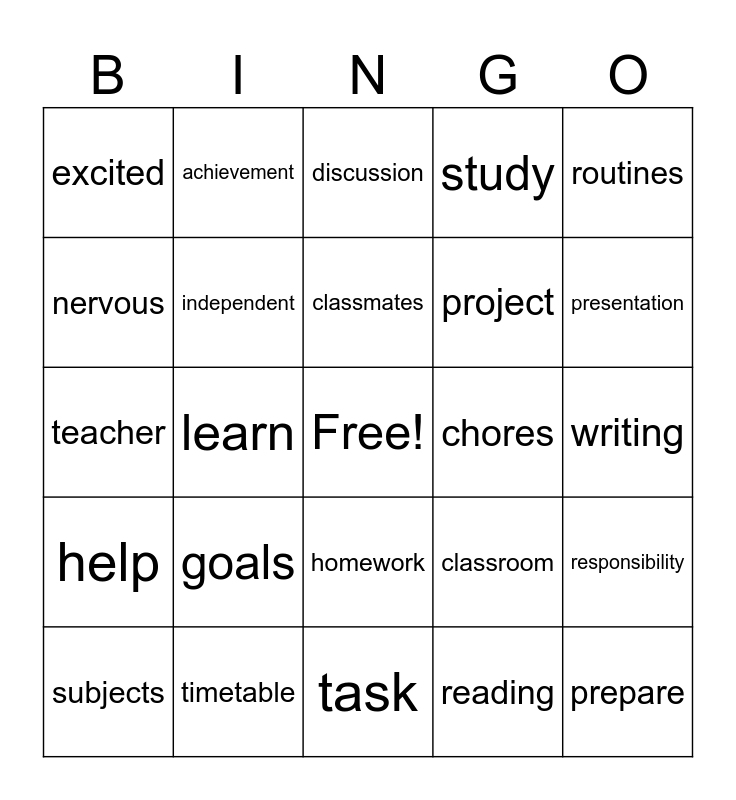 | B | I | N | G | O |
|---|---|---|---|---|
| excited | achievement | discussion | study | routines |
| nervous | independent | classmates | project | presentation |
| teacher | learn | Free! | chores | writing |
| help | goals | homework | classroom | responsibility |
| subjects | timetable | task | reading | prepare |